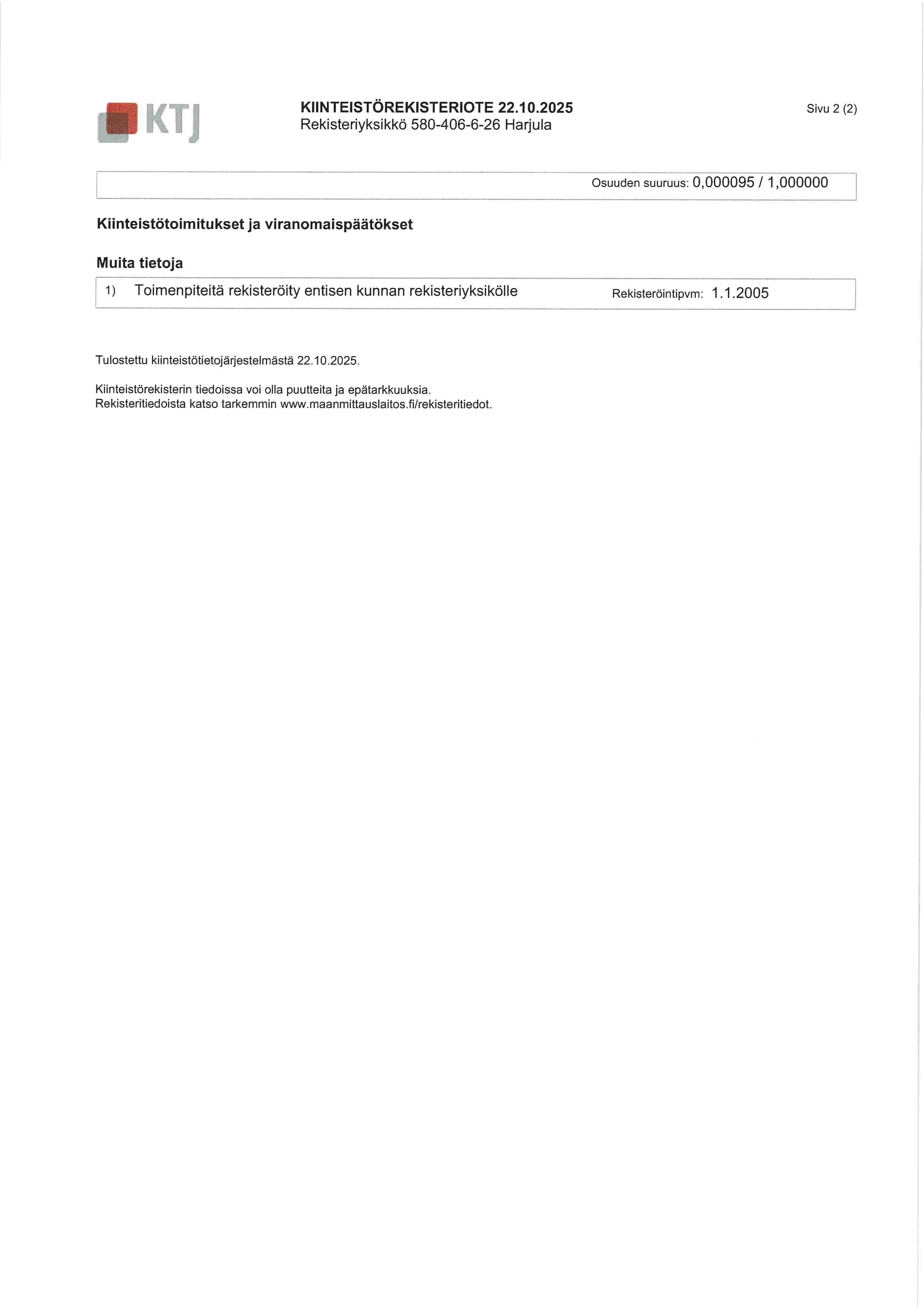 KTJ

KIINTEISTÖREKISTERIOTE 22.10.2025
Rekisteriyksikkö 580-406-6-26 Harjula

Sivu 2 (2)

Osuuden suuruus: 0,000095 / 1,000000

Kiinteistötoimitukset ja viranomaispäätökset

Muita tietoja

1) Toimenpiteitä rekisteröity entisen kunnan rekisteriyksikölle Rekisteröintipvm: 1.1.2005

Tulostettu kiinteistötietojärjestelmästä 22.10.2025.

Kiinteistörekisterin tiedoissa voi olla puutteita ja epätarkkuuksia.
Rekisteritiedoista katso tarkemmin www.maanmittauslaitos.fi/rekisteritiedot.